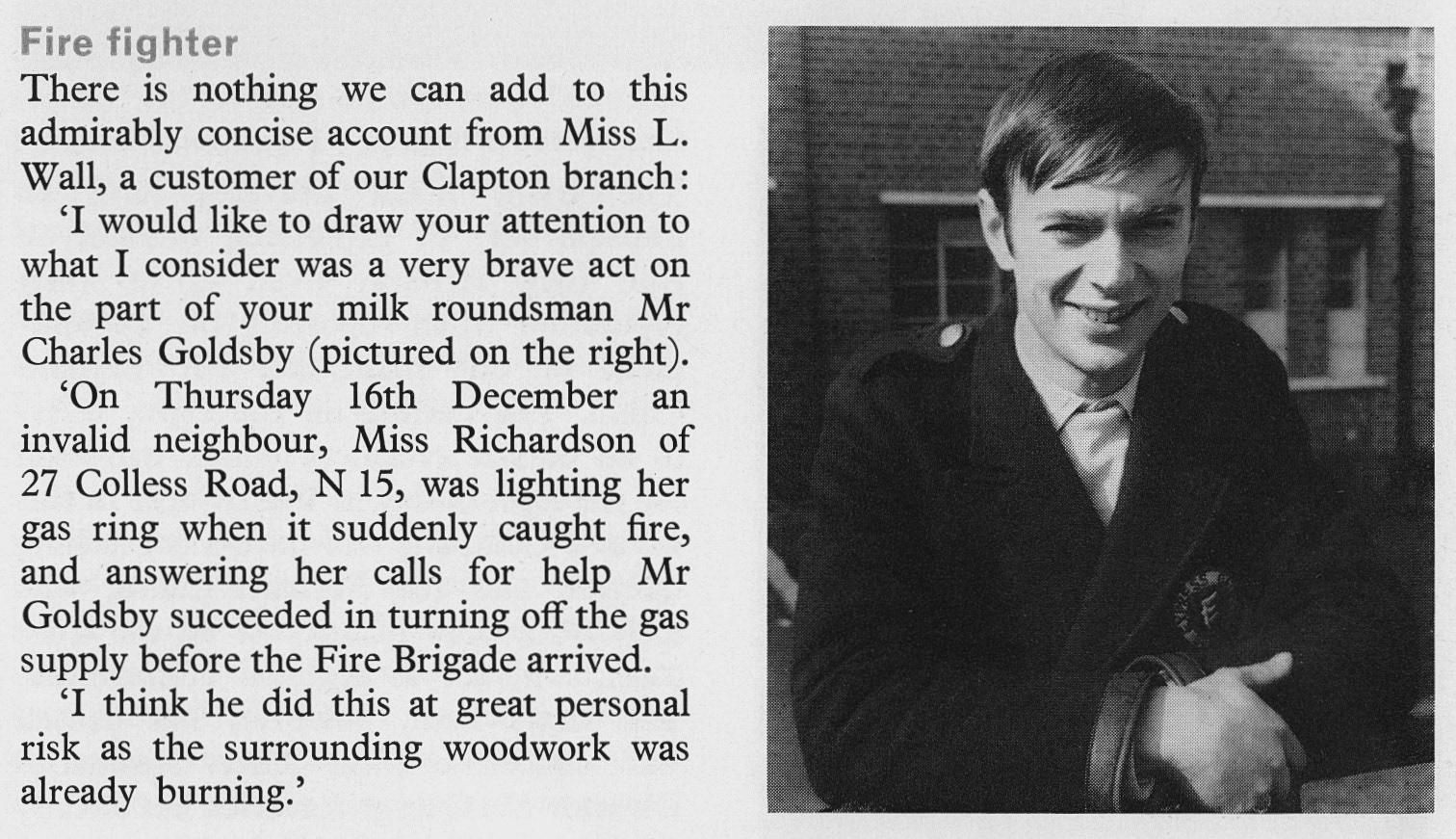 Fire fighter

There is nothing we can add to this admirably concise account from Miss L. Wall, a customer of our Clapton branch:

'I would like to draw your attention to what I consider was a very brave act on the part of your milk roundsman Mr Charles Goldsby (pictured on the right).

'On Thursday 16th December an invalid neighbour, Miss Richardson of 27 Colless Road, N 15, was lighting her gas ring when it suddenly caught fire, and answering her calls for help Mr Goldsby succeeded in turning off the gas supply before the Fire Brigade arrived.

'I think he did this at great personal risk as the surrounding woodwork was already burning.'